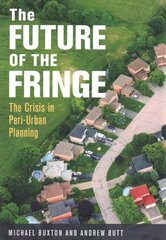 The FUTURE OF THE FRINGE

The Crisis in Peri-Urban Planning

MICHAEL BUXTON AND ANDREW BUTT